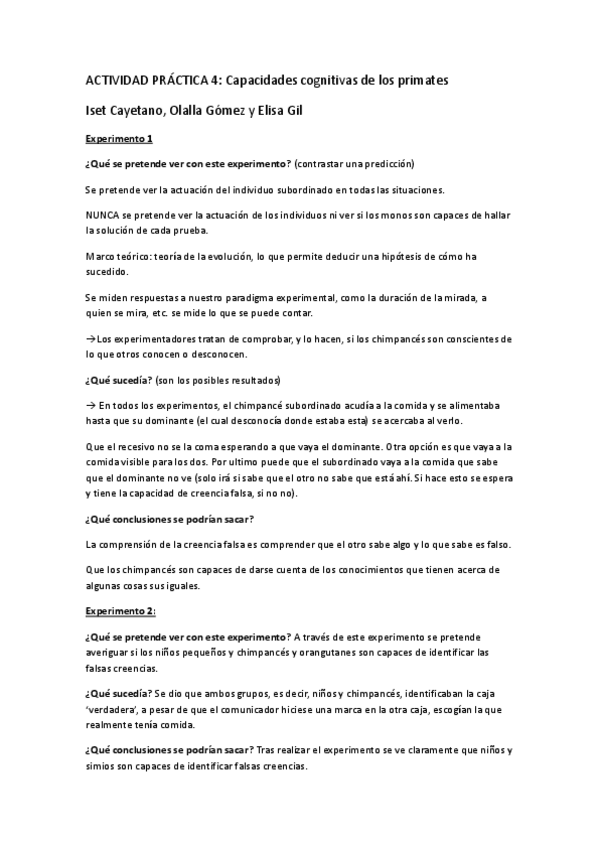 ACTIVIDAD PRÁCTICA 4: Capacidades cognitivas de los primates

Iset Cayetano, Olalla Gómez y Elisa Gil

Experimento 1

¿Qué se pretende ver con este experimento? (contrastar una predicción)

Se pretende ver la actuación del individuo subordinado en todas las situaciones.

NUNCA se pretende ver la actuación de los individuos ni ver si los monos son capaces de hallar la solución de cada prueba.

Marco teórico: teoría de la evolución, lo que permite deducir una hipótesis de cómo ha sucedido.

Se miden respuestas a nuestro paradigma experimental, como la duración de la mirada, a quien se mira, etc. se mide lo que se puede contar.

→Los experimentadores tratan de comprobar, y lo hacen, si los chimpancés son conscientes de lo que otros conocen o desconocen.

¿Qué sucedía? (son los posibles resultados)

→ En todos los experimentos, el chimpancé subordinado acudía a la comida y se alimentaba hasta que su dominante (el cual desconocía donde estaba esta) se acercaba al verlo.

Que el recesivo no se la coma esperando a que vaya el dominante. Otra opción es que vaya a la comida visible para los dos. Por ultimo puede que el subordinado vaya a la comida que sabe que el dominante no ve (solo irá si sabe que el otro no sabe que está ahí. Si hace esto se espera y tiene la capacidad de creencia falsa, si no no).

¿Qué conclusiones se podrían sacar?

La comprensión de la creencia falsa es comprender que el otro sabe algo y lo que sabe es falso.

Que los chimpancés son capaces de darse cuenta de los conocimientos que tienen acerca de algunas cosas sus iguales.

Experimento 2:

¿Qué se pretende ver con este experimento? A través de este experimento se pretende averiguar si los niños pequeños y chimpancés y orangutanes son capaces de identificar las falsas creencias.

¿Qué sucedía? Se dio que ambos grupos, es decir, niños y chimpancés, identificaban la caja 'verdadera', a pesar de que el comunicador hiciese una marca en la otra caja, escogían la que realmente tenía comida.

¿Qué conclusiones se podrían sacar? Tras realizar el experimento se ve claramente que niños y simios son capaces de identificar falsas creencias.